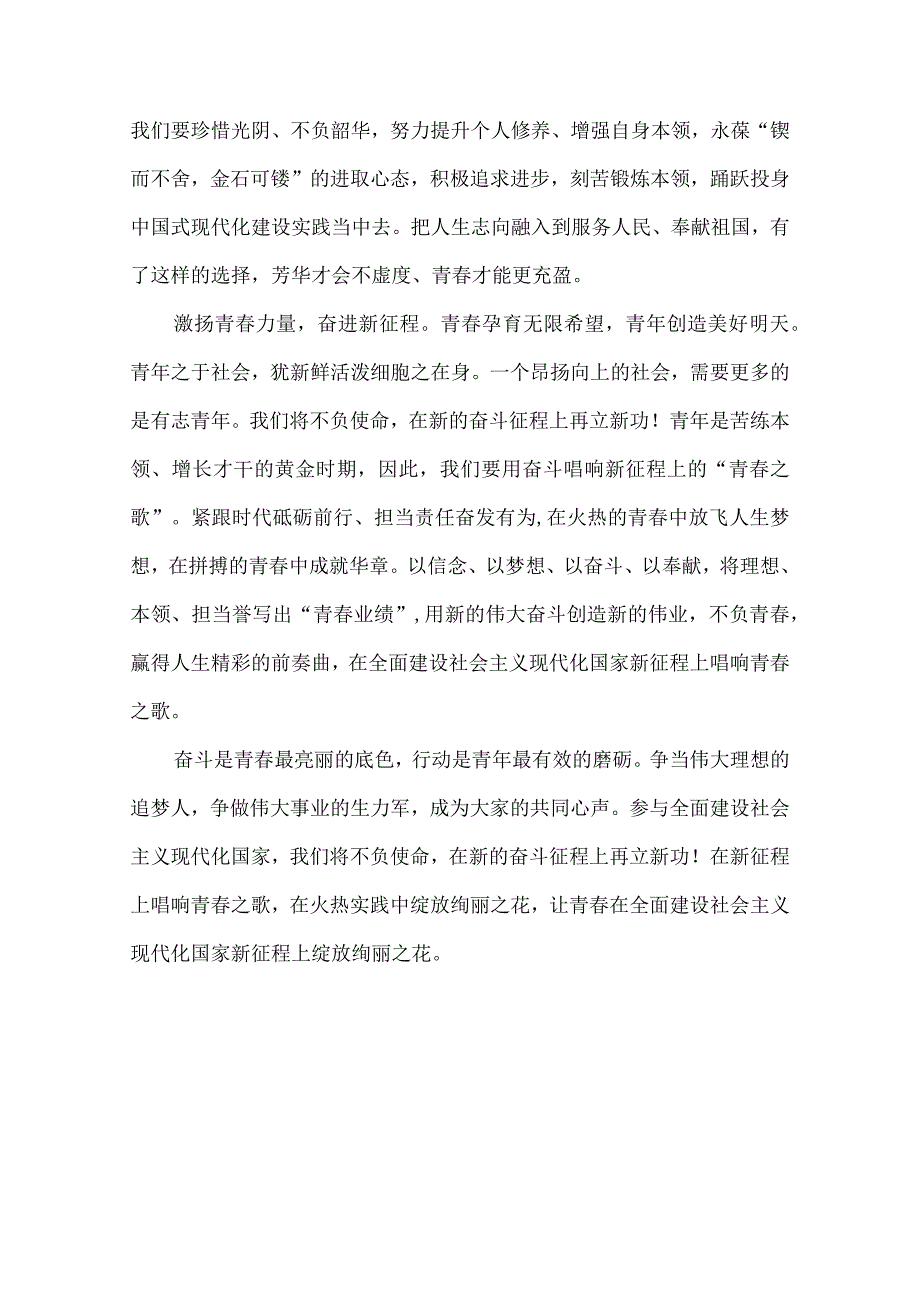 我们要珍惜光阴、不负韶华，努力提升个人修养、增强自身本领，永葆“锲而不舍，金石可镂”的进取心态，积极追求进步，刻苦锻炼本领，踊跃投身中国式现代化建设实践当中去。把人生志向融入到服务人民、奉献祖国，有了这样的选择，芳华才会不虚度、青春才能更充盈。

激扬青春力量，奋进新征程。青春孕育无限希望，青年创造美好明天。青年之于社会，犹新鲜活泼细胞之在身。一个昂扬向上的社会，需要更多的是有志青年。我们将不负使命，在新的奋斗征程上再立新功！青年是苦练本领、增长才干的黄金时期，因此，我们要用奋斗唱响新征程上的“青春之歌”。紧跟时代砥砺前行、担当责任奋发有为,在火热的青春中放飞人生梦想，在拼搏的青春中成就华章。以信念、以梦想、以奋斗、以奉献，将理想、本领、担当誉写出“青春业绩”,用新的伟大奋斗创造新的伟业，不负青春，赢得人生精彩的前奏曲，在全面建设社会主义现代化国家新征程上唱响青春之歌。

奋斗是青春最亮丽的底色，行动是青年最有效的磨砺。争当伟大理想的追梦人，争做伟大事业的生力军，成为大家的共同心声。参与全面建设社会主义现代化国家，我们将不负使命，在新的奋斗征程上再立新功！在新征程上唱响青春之歌，在火热实践中绽放绚丽之花，让青春在全面建设社会主义现代化国家新征程上绽放绚丽之花。